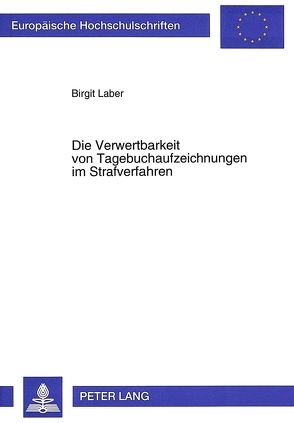 Europäische Hochschulschriften

Birgit Laber

Die Verwertbarkeit von Tagebuchaufzeichnungen im Strafverfahren

PETER LANG